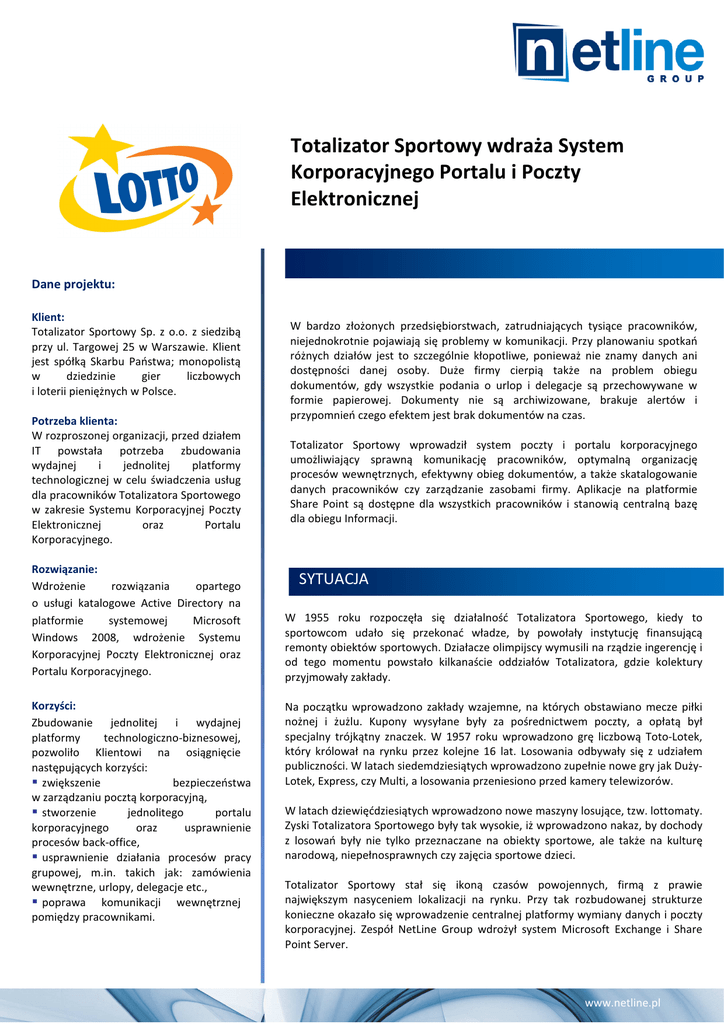 netline
GROUP

LOTTO

Totalizator Sportowy wdraża System Korporacyjnego Portalu i Poczty Elektronicznej

Dane projektu:

Klient:
Totalizator Sportowy Sp. z o.o. z siedzibą przy ul. Targowej 25 w Warszawie. Klient jest spółką Skarbu Państwa; monopolistą w dziedzinie gier liczbowych i loterii pieniężnych w Polsce.

Potrzeba klienta:
W rozproszonej organizacji, przed działem IT powstała potrzeba zbudowania wydajnej i jednolitej platformy technologicznej w celu świadczenia usług dla pracowników Totalizatora Sportowego w zakresie Systemu Korporacyjnej Poczty Elektronicznej oraz Portalu Korporacyjnego.

Rozwiązanie:
Wdrożenie rozwiązania opartego o usługi katalogowe Active Directory na platformie systemowej Microsoft Windows 2008, wdrożenie Systemu Korporacyjnej Poczty Elektronicznej oraz Portalu Korporacyjnego.

Korzyści:
Zbudowanie jednolitej i wydajnej platformy technologiczno-biznesowej, pozwoliło Klientowi na osiągnięcie następujących korzyści:
▪ zwiększenie bezpieczeństwa w zarządzaniu pocztą korporacyjną,
▪ stworzenie jednolitego portalu korporacyjnego oraz usprawnienie procesów back-office,
▪ usprawnienie działania procesów pracy grupowej, m.in. takich jak: zamówienia wewnętrzne, urlopy, delegacje etc.,
▪ poprawa komunikacji wewnętrznej pomiędzy pracownikami.

W bardzo złożonych przedsiębiorstwach, zatrudniających tysiące pracowników, niejednokrotnie pojawiają się problemy w komunikacji. Przy planowaniu spotkań różnych działów jest to szczególnie kłopotliwe, ponieważ nie znamy danych ani dostępności danej osoby. Duże firmy cierpią także na problem obiegu dokumentów, gdy wszystkie podania o urlop i delegacje są przechowywane w formie papierowej. Dokumenty nie są archiwizowane, brakuje alertów i przypomnień czego efektem jest brak dokumentów na czas.

Totalizator Sportowy wprowadził system poczty i portalu korporacyjnego umożliwiający sprawną komunikację pracowników, optymalną organizację procesów wewnętrznych, efektywny obieg dokumentów, a także skatalogowanie danych pracowników czy zarządzanie zasobami firmy. Aplikacje na platformie Share Point są dostępne dla wszystkich pracowników i stanowią centralną bazę dla obiegu Informacji.

SYTUACJA

W 1955 roku rozpoczęła się działalność Totalizatora Sportowego, kiedy to sportowcom udało się przekonać władze, by powołały instytucję finansującą remonty obiektów sportowych. Działacze olimpijscy wymusili na rządzie ingerencję i od tego momentu powstało kilkanaście oddziałów Totalizatora, gdzie kolektury przyjmowały zakłady.

Na początku wprowadzono zakłady wzajemne, na których obstawiano mecze piłki nożnej i żużlu. Kupony wysyłane były za pośrednictwem poczty, a opłatą był specjalny trójkątny znaczek. W 1957 roku wprowadzono grę liczbową Toto-Lotek, który królował na rynku przez kolejne 16 lat. Losowania odbywały się z udziałem publiczności. W latach siedemdziesiątych wprowadzono zupełnie nowe gry jak Duży-Lotek, Express, czy Multi, a losowania przeniesiono przed kamery telewizorów.

W latach dziewięćdziesiątych wprowadzono nowe maszyny losujące, tzw. lottomaty. Zyski Totalizatora Sportowego były tak wysokie, iż wprowadzono nakaz, by dochody z losowań były nie tylko przeznaczane na obiekty sportowe, ale także na kulturę narodową, niepełnosprawnych czy zajęcia sportowe dzieci.

Totalizator Sportowy stał się ikoną czasów powojennych, firmą z prawie największym nasyceniem lokalizacji na rynku. Przy tak rozbudowanej strukturze konieczne okazało się wprowadzenie centralnej platformy wymiany danych i poczty korporacyjnej. Zespół NetLine Group wdrożył system Microsoft Exchange i Share Point Server.

www.netline.pl